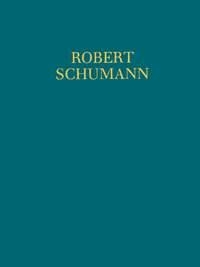 ROBERT
SCHUMANN